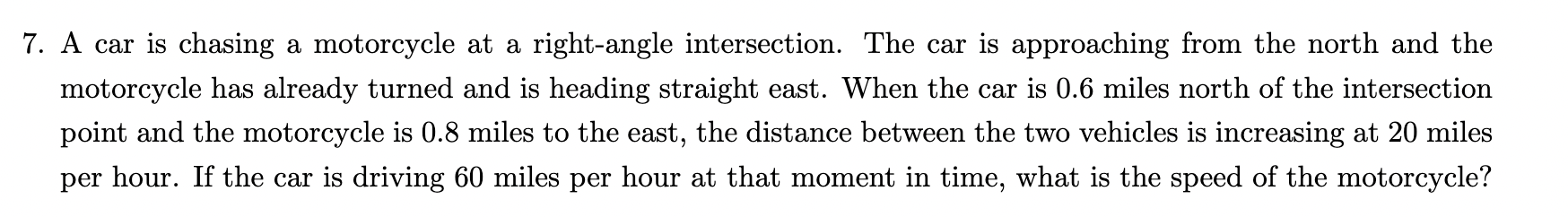 7. A car is chasing a motorcycle at a right-angle intersection. The car is approaching from the north and the motorcycle has already turned and is heading straight east. When the car is 0.6 miles north of the intersection point and the motorcycle is 0.8 miles to the east, the distance between the two vehicles is increasing at 20 miles per hour. If the car is driving 60 miles per hour at that moment in time, what is the speed of the motorcycle?